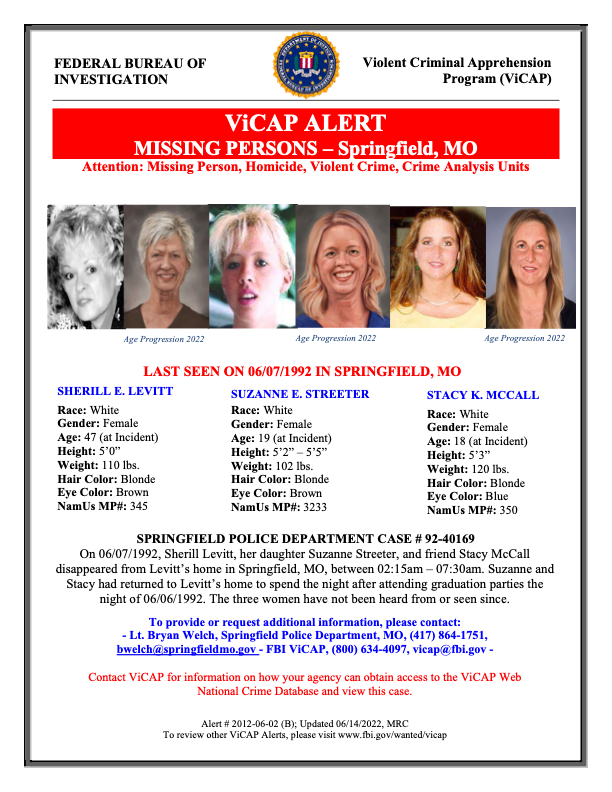 FEDERAL BUREAU OF INVESTIGATION

Violent Criminal Apprehension Program (ViCAP)

ViCAP ALERT
MISSING PERSONS – Springfield, MO
Attention: Missing Person, Homicide, Violent Crime, Crime Analysis Units

Age Progression 2022
Age Progression 2022
Age Progression 2022

LAST SEEN ON 06/07/1992 IN SPRINGFIELD, MO

SHERILL E. LEVITT
Race: White
Gender: Female
Age: 47 (at Incident)
Height: 5'0"
Weight: 110 lbs.
Hair Color: Blonde
Eye Color: Brown
NamUs MP#: 345

SUZANNE E. STREETER
Race: White
Gender: Female
Age: 19 (at Incident)
Height: 5'2" – 5'5"
Weight: 102 lbs.
Hair Color: Blonde
Eye Color: Brown
NamUs MP#: 3233

STACY K. MCCALL
Race: White
Gender: Female
Age: 18 (at Incident)
Height: 5'3"
Weight: 120 lbs.
Hair Color: Blonde
Eye Color: Blue
NamUs MP#: 350

SPRINGFIELD POLICE DEPARTMENT CASE # 92-40169
On 06/07/1992, Sherill Levitt, her daughter Suzanne Streeter, and friend Stacy McCall disappeared from Levitt's home in Springfield, MO, between 02:15am – 07:30am. Suzanne and Stacy had returned to Levitt's home to spend the night after attending graduation parties the night of 06/06/1992. The three women have not been heard from or seen since.

To provide or request additional information, please contact:
- Lt. Bryan Welch, Springfield Police Department, MO, (417) 864-1751, bwelch@springfieldmo.gov - FBI ViCAP, (800) 634-4097, vicap@fbi.gov -

Contact ViCAP for information on how your agency can obtain access to the ViCAP Web National Crime Database and view this case.

Alert # 2012-06-02 (B); Updated 06/14/2022, MRC
To review other ViCAP Alerts, please visit www.fbi.gov/wanted/vicap